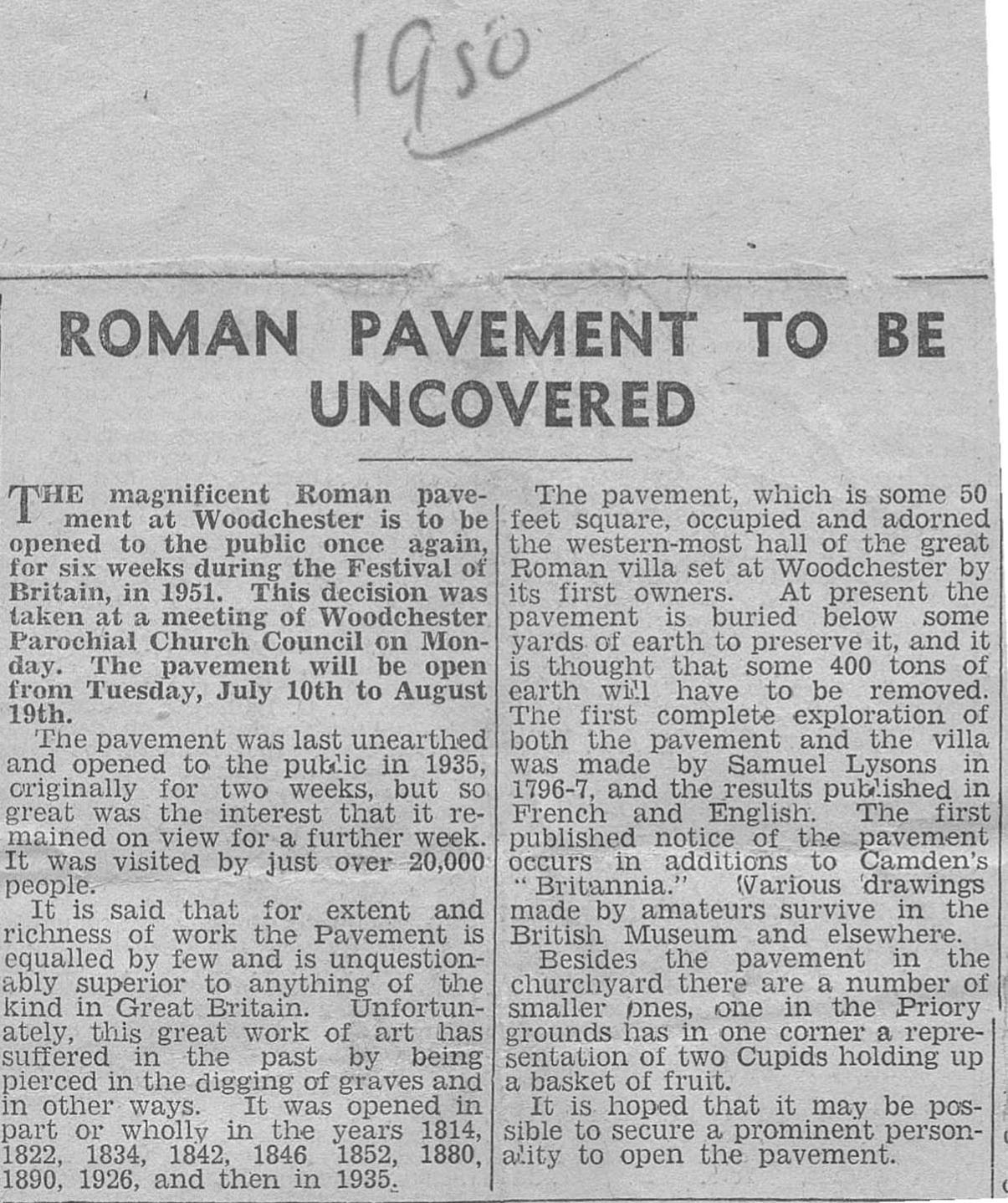 1950

ROMAN PAVEMENT TO BE UNCOVERED

THE magnificent Roman pavement at Woodchester is to be opened to the public once again, for six weeks during the Festival of Britain, in 1951. This decision was taken at a meeting of Woodchester Parochial Church Council on Monday. The pavement will be open from Tuesday, July 10th to August 19th.

The pavement was last unearthed and opened to the public in 1935, originally for two weeks, but so great was the interest that it remained on view for a further week. It was visited by just over 20,000 people.

It is said that for extent and richness of work the Pavement is equalled by few and is unquestionably superior to anything of the kind in Great Britain. Unfortunately, this great work of art has suffered in the past by being pierced in the digging of graves and in other ways. It was opened in part or wholly in the years 1814, 1822, 1834, 1842, 1846 1852, 1880, 1890, 1926, and then in 1935.

The pavement, which is some 50 feet square, occupied and adorned the western-most hall of the great Roman villa set at Woodchester by its first owners. At present the pavement is buried below some yards of earth to preserve it, and it is thought that some 400 tons of earth will have to be removed. The first complete exploration of both the pavement and the villa was made by Samuel Lysons in 1796-7, and the results published in French and English. The first published notice of the pavement occurs in additions to Camden's "Britannia." Various drawings made by amateurs survive in the British Museum and elsewhere.

Besides the pavement in the churchyard there are a number of smaller ones, one in the Priory grounds has in one corner a representation of two Cupids holding up a basket of fruit.

It is hoped that it may be possible to secure a prominent personality to open the pavement.